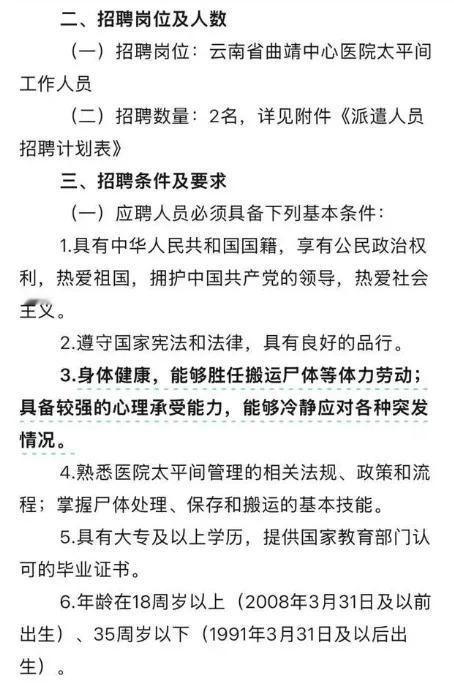 二、招聘岗位及人数

（一）招聘岗位：云南省曲靖中心医院太平间工作人员

（二）招聘数量：2名，详见附件《派遣人员招聘计划表》

三、招聘条件及要求

（一）应聘人员必须具备下列基本条件：

1.具有中华人民共和国国籍，享有公民政治权利，热爱祖国，拥护中国共产党的领导，热爱社会主义。

2.遵守国家宪法和法律，具有良好的品行。

3.身体健康，能够胜任搬运尸体等体力劳动；具备较强的心理承受能力，能够冷静应对各种突发情况。

4.熟悉医院太平间管理的相关法规、政策和流程；掌握尸体处理、保存和搬运的基本技能。

5.具有大专及以上学历，提供国家教育部门认可的毕业证书。

6.年龄在18周岁以上（2008年3月31日及以前出生）、35周岁以下（1991年3月31日及以后出生）。